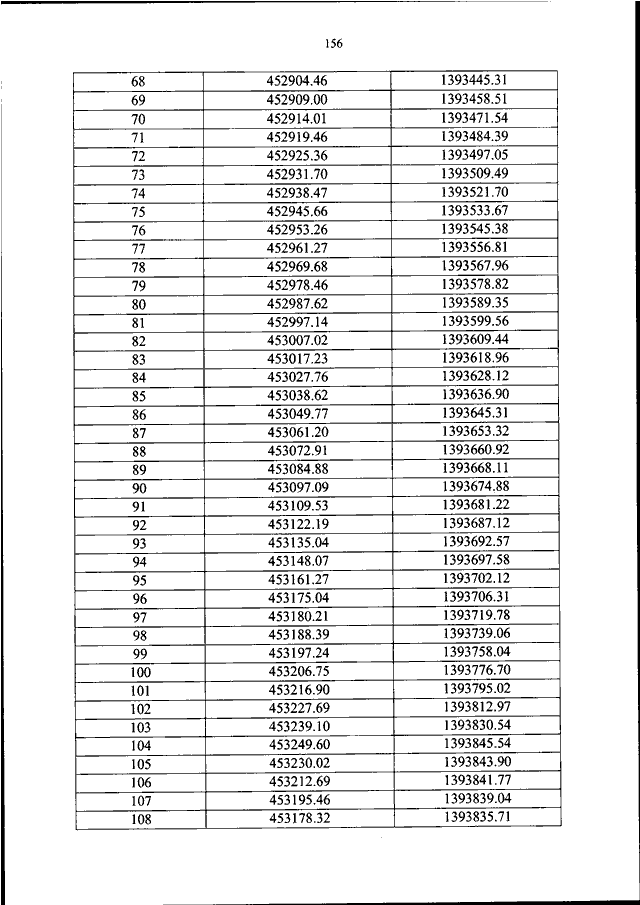 156

| 68 | 452904.46 | 1393445.31 |
|---|---|---|
| 69 | 452909.00 | 1393458.51 |
| 70 | 452914.01 | 1393471.54 |
| 71 | 452919.46 | 1393484.39 |
| 72 | 452925.36 | 1393497.05 |
| 73 | 452931.70 | 1393509.49 |
| 74 | 452938.47 | 1393521.70 |
| 75 | 452945.66 | 1393533.67 |
| 76 | 452953.26 | 1393545.38 |
| 77 | 452961.27 | 1393556.81 |
| 78 | 452969.68 | 1393567.96 |
| 79 | 452978.46 | 1393578.82 |
| 80 | 452987.62 | 1393589.35 |
| 81 | 452997.14 | 1393599.56 |
| 82 | 453007.02 | 1393609.44 |
| 83 | 453017.23 | 1393618.96 |
| 84 | 453027.76 | 1393628.12 |
| 85 | 453038.62 | 1393636.90 |
| 86 | 453049.77 | 1393645.31 |
| 87 | 453061.20 | 1393653.32 |
| 88 | 453072.91 | 1393660.92 |
| 89 | 453084.88 | 1393668.11 |
| 90 | 453097.09 | 1393674.88 |
| 91 | 453109.53 | 1393681.22 |
| 92 | 453122.19 | 1393687.12 |
| 93 | 453135.04 | 1393692.57 |
| 94 | 453148.07 | 1393697.58 |
| 95 | 453161.27 | 1393702.12 |
| 96 | 453175.04 | 1393706.31 |
| 97 | 453180.21 | 1393719.78 |
| 98 | 453188.39 | 1393739.06 |
| 99 | 453197.24 | 1393758.04 |
| 100 | 453206.75 | 1393776.70 |
| 101 | 453216.90 | 1393795.02 |
| 102 | 453227.69 | 1393812.97 |
| 103 | 453239.10 | 1393830.54 |
| 104 | 453249.60 | 1393845.54 |
| 105 | 453230.02 | 1393843.90 |
| 106 | 453212.69 | 1393841.77 |
| 107 | 453195.46 | 1393839.04 |
| 108 | 453178.32 | 1393835.71 |